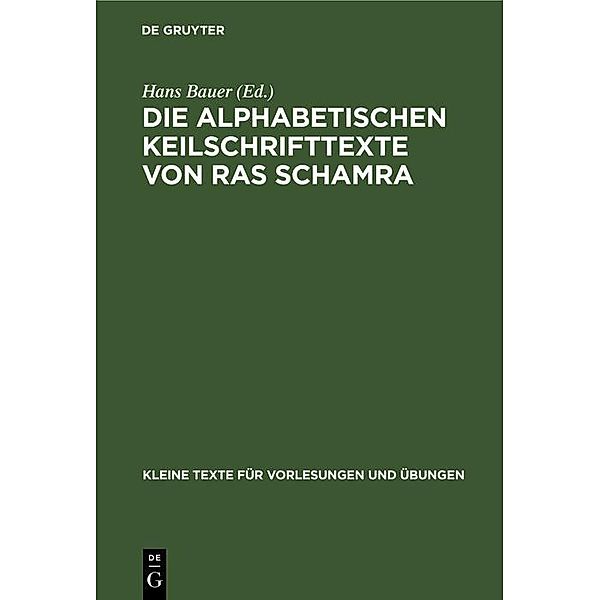 DE GRUYTER

Hans Bauer (Ed.)

DIE ALPHABETISCHEN KEILSCHRIFTTEXTE VON RAS SCHAMRA

KLEINE TEXTE FÜR VORLESUNGEN UND ÜBUNGEN

DE G